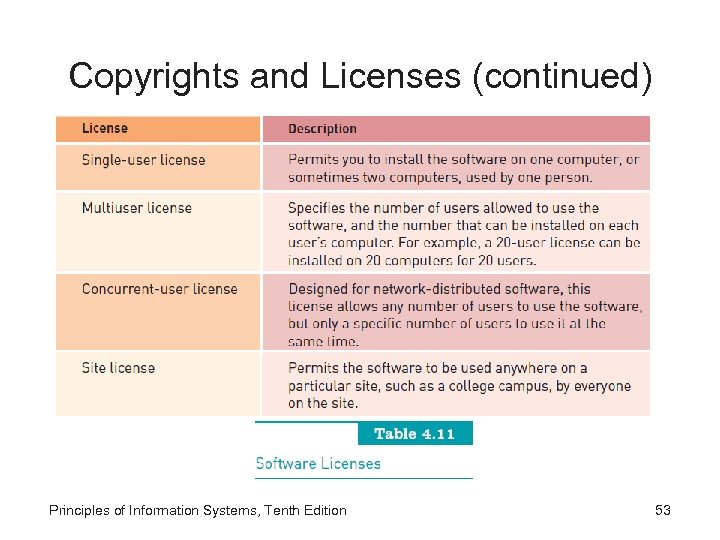 Copyrights and Licenses (continued)

| License | Description |
|---|---|
| Single-user license | Permits you to install the software on one computer, or sometimes two computers, used by one person. |
| Multiuser license | Specifies the number of users allowed to use the software, and the number that can be installed on each user's computer. For example, a 20-user license can be installed on 20 computers for 20 users. |
| Concurrent-user license | Designed for network-distributed software, this license allows any number of users to use the software, but only a specific number of users to use it at the same time. |
| Site license | Permits the software to be used anywhere on a particular site, such as a college campus, by everyone on the site. |

Table 4.11

Software Licenses

Principles of Information Systems, Tenth Edition

53